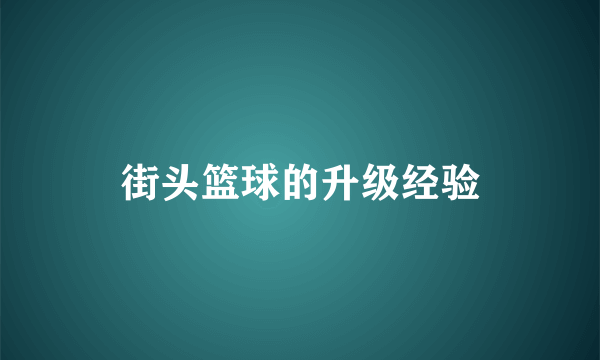 街头篮球的升级经验